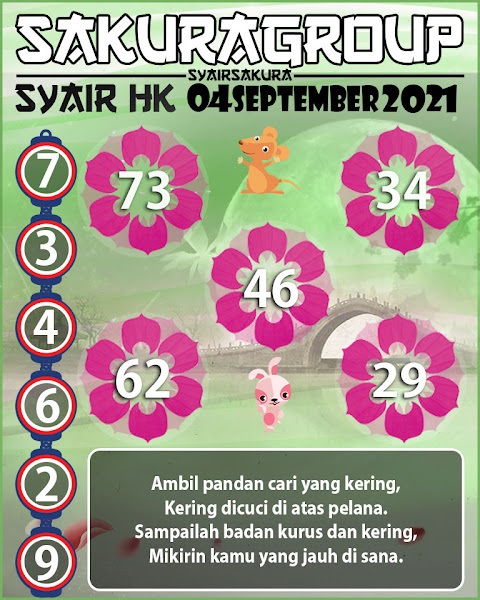 SAKURAGROUP

SYAIRSAKURA

SYAIR HK 04SEPTEMBER2021

7

3

4

6

2

9

73

34

46

62

29

Ambil pandan cari yang kering,
Kering dicuci di atas pelana.
Sampailah badan kurus dan kering,
Mikirin kamu yang jauh di sana.